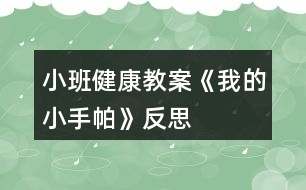 小班健康教案《我的小手帕》反思